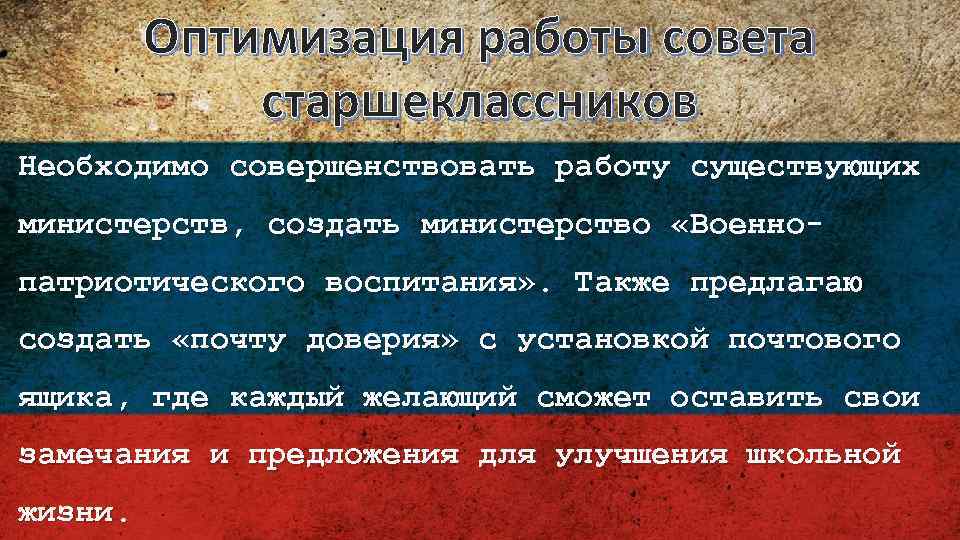 Оптимизация работы совета старшеклассников

Необходимо совершенствовать работу существующих министерств, создать министерство «Военно-патриотического воспитания». Также предлагаю создать «почту доверия» с установкой почтового ящика, где каждый желающий сможет оставить свои замечания и предложения для улучшения школьной жизни.